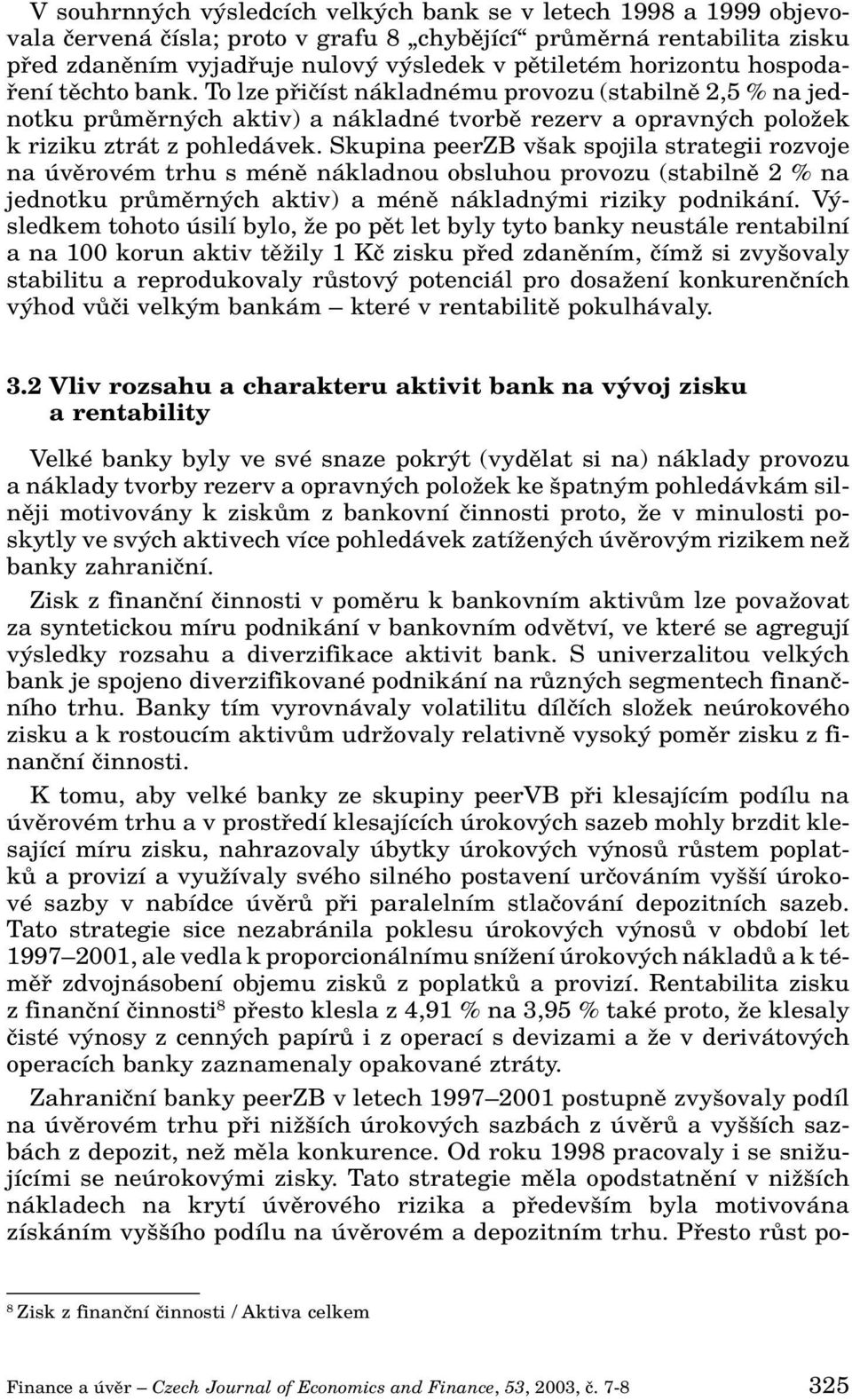 V souhrnných výsledcích velkých bank se v letech 1998 a 1999 objevovala červená čísla; proto v grafu 8 „chybějící“ průměrná rentabilita zisku před zdaněním vyjadřuje nulový výsledek v pětiletém horizontu hospodaření těchto bank. To lze přičíst nákladnému provozu (stabilně 2,5 % na jednotku průměrných aktiv) a nákladné tvorbě rezerv a opravných položek k riziku ztrát z pohledávek. Skupina peerZB však spojila strategii rozvoje na úvěrovém trhu s méně nákladnou obsluhou provozu (stabilně 2 % na jednotku průměrných aktiv) a méně nákladnými riziky podnikání. Výsledkem tohoto úsilí bylo, že po pět let byly tyto banky neustále rentabilní a na 100 korun aktiv těžily 1 Kč zisku před zdaněním, čímž si zvyšovaly stabilitu a reprodukovaly růstový potenciál pro dosažení konkurenčních výhod vůči velkým bankám – které v rentabilitě pokulhávaly.

3.2 Vliv rozsahu a charakteru aktivit bank na vývoj zisku a rentability

Velké banky byly ve své snaze pokrýt (vydělat si na) náklady provozu a náklady tvorby rezerv a opravných položek ke špatným pohledávkám silněji motivovány k ziskům z bankovní činnosti proto, že v minulosti poskytly ve svých aktivech více pohledávek zatížených úvěrovým rizikem než banky zahraniční.

Zisk z finanční činnosti v poměru k bankovním aktivům lze považovat za syntetickou míru podnikání v bankovním odvětví, ve které se agregují výsledky rozsahu a diverzifikace aktivit bank. S univerzalitou velkých bank je spojeno diverzifikované podnikání na různých segmentech finančního trhu. Banky tím vyrovnávaly volatilitu dílčích složek neúrokového zisku a k rostoucím aktivům udržovaly relativně vysoký poměr zisku z finanční činnosti.

K tomu, aby velké banky ze skupiny peerVB při klesajícím podílu na úvěrovém trhu a v prostředí klesajících úrokových sazeb mohly brzdit klesající míru zisku, nahrazovaly úbytky úrokových výnosů růstem poplatků a provizí a využívaly svého silného postavení určováním vyšší úrokové sazby v nabídce úvěrů při paralelním stlačování depozitních sazeb. Tato strategie sice nezabránila poklesu úrokových výnosů v období let 1997–2001, ale vedla k proporcionálnímu snížení úrokových nákladů a k téměř zdvojnásobení objemu zisků z poplatků a provizí. Rentabilita zisku z finanční činnosti$^8$ přesto klesla z 4,91 % na 3,95 % také proto, že klesaly čisté výnosy z cenných papírů i z operací s devizami a že v derivátových operacích banky zaznamenaly opakované ztráty.

Zahraniční banky peerZB v letech 1997–2001 postupně zvyšovaly podíl na úvěrovém trhu při nižších úrokových sazbách z úvěrů a vyšších sazbách z depozit, než měla konkurence. Od roku 1998 pracovaly i se snižujícími se neúrokovými zisky. Tato strategie měla opodstatnění v nižších nákladech na krytí úvěrového rizika a především byla motivována získáním vyššího podílu na úvěrovém a depozitním trhu. Přesto růst po-

$^8$ Zisk z finanční činnosti / Aktiva celkem

Finance a úvěr – Czech Journal of Economics and Finance, 53, 2003, č. 7-8 325